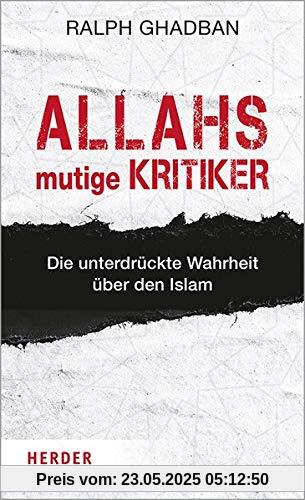 RALPH GHADBAN

ALLAHS
mutige KRITIKER

Die unterdrückte Wahrheit über den Islam

HERDER

Preis vom: 23.05.2025 05:12:50